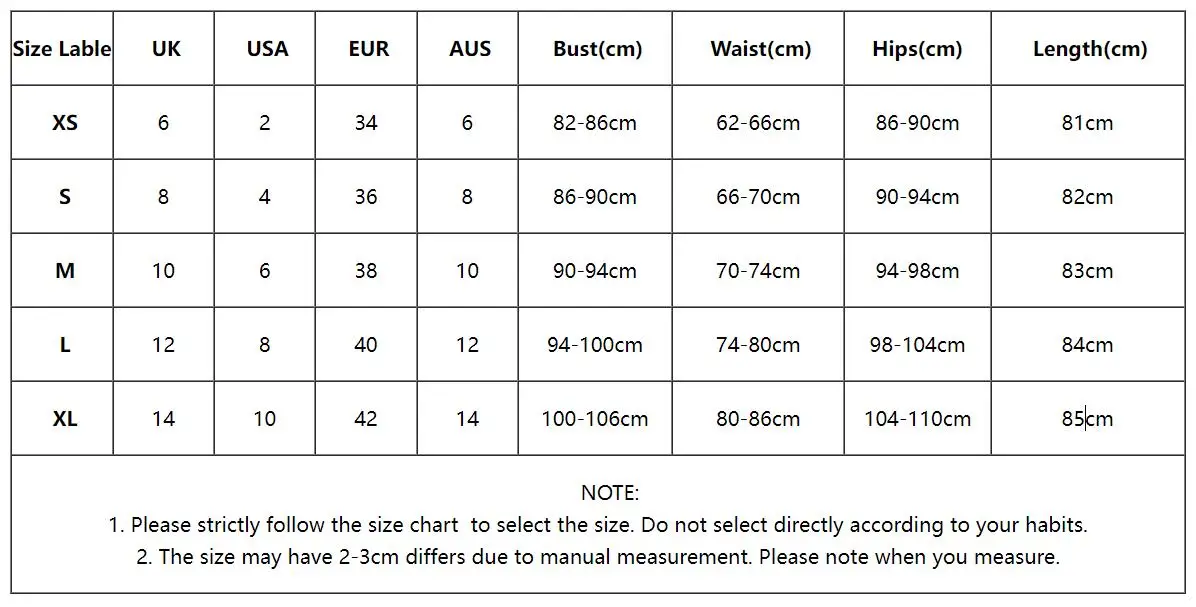 | Size Lable | UK | USA | EUR | AUS | Bust(cm) | Waist(cm) | Hips(cm) | Length(cm) |
|---|---|---|---|---|---|---|---|---|
| XS | 6 | 2 | 34 | 6 | 82-86cm | 62-66cm | 86-90cm | 81cm |
| S | 8 | 4 | 36 | 8 | 86-90cm | 66-70cm | 90-94cm | 82cm |
| M | 10 | 6 | 38 | 10 | 90-94cm | 70-74cm | 94-98cm | 83cm |
| L | 12 | 8 | 40 | 12 | 94-100cm | 74-80cm | 98-104cm | 84cm |
| XL | 14 | 10 | 42 | 14 | 100-106cm | 80-86cm | 104-110cm | 85cm |

NOTE:
1. Please strictly follow the size chart to select the size. Do not select directly according to your habits.
2. The size may have 2-3cm differs due to manual measurement. Please note when you measure.